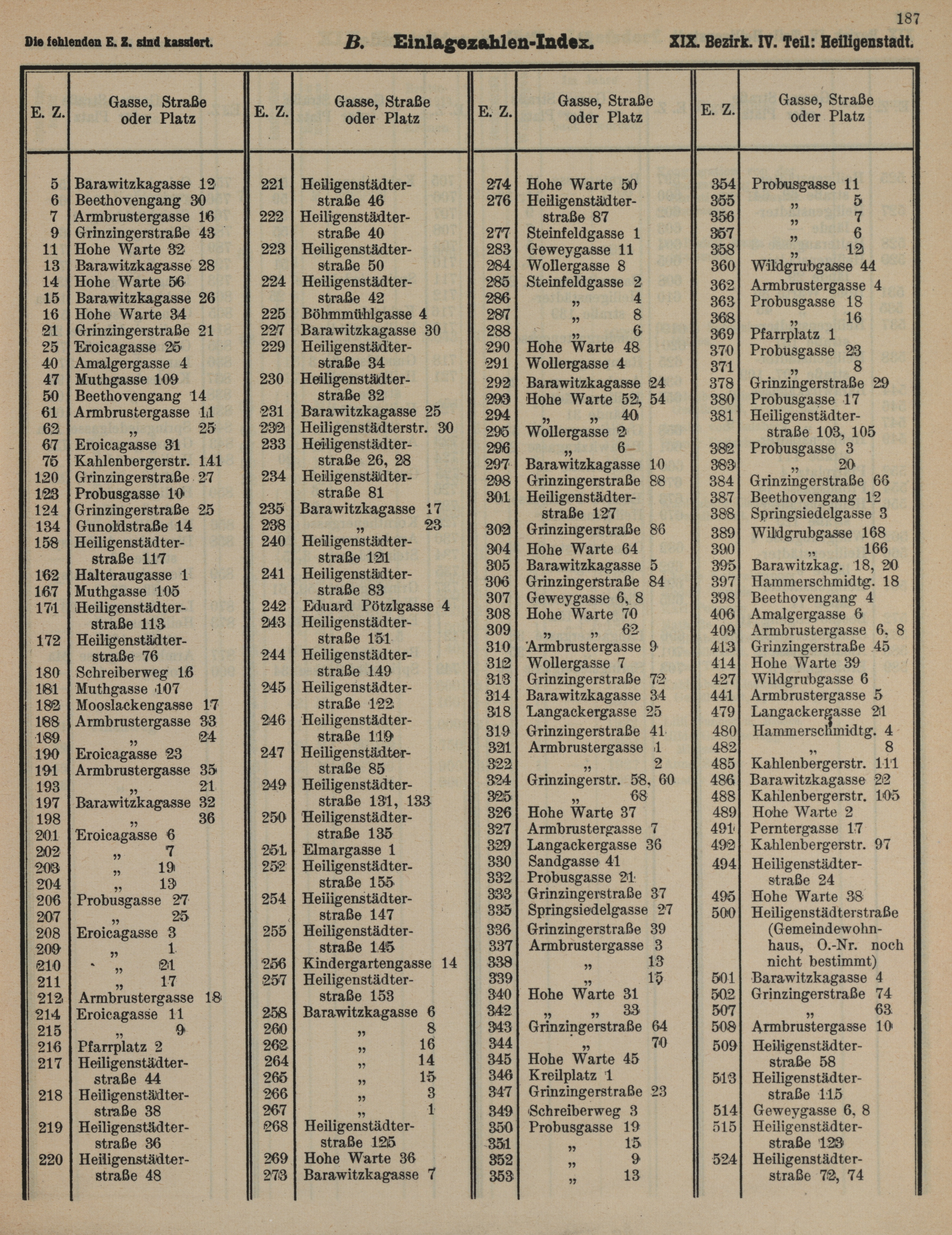 187

Die fehlenden E. Z. sind kassiert. B. Einlagezahlen-Index. XIX. Bezirk. IV. Teil: Heiligenstadt.

| E. Z. | Gasse, Straße oder Platz |
|---|---|
| 5 | Barawitzkagasse 12 |
| 6 | Beethovengang 30 |
| 7 | Armbrustergasse 16 |
| 9 | Grinzingerstraße 43 |
| 11 | Hohe Warte 32 |
| 13 | Barawitzkagasse 28 |
| 14 | Hohe Warte 56 |
| 15 | Barawitzkagasse 26 |
| 16 | Hohe Warte 34 |
| 21 | Grinzingerstraße 21 |
| 25 | Eroicagasse 25 |
| 40 | Amalgergasse 4 |
| 47 | Muthgasse 109 |
| 50 | Beethovengang 14 |
| 61 | Armbrustergasse 11 |
| 62 | „ 25 |
| 67 | Eroicagasse 31 |
| 75 | Kahlenbergerstr. 141 |
| 120 | Grinzingerstraße 27 |
| 123 | Probusgasse 10 |
| 124 | Grinzingerstraße 25 |
| 134 | Gunoldstraße 14 |
| 158 | Heiligenstädterstraße 117 |
| 162 | Halteraugasse 1 |
| 167 | Muthgasse 105 |
| 171 | Heiligenstädterstraße 113 |
| 172 | Heiligenstädterstraße 76 |
| 180 | Schreiberweg 16 |
| 181 | Muthgasse 107 |
| 182 | Mooslackengasse 17 |
| 188 | Armbrustergasse 33 |
| 189 | „ 24 |
| 190 | Eroicagasse 23 |
| 191 | Armbrustergasse 35 |
| 193 | „ 21 |
| 197 | Barawitzkagasse 32 |
| 198 | „ 36 |
| 201 | Eroicagasse 6 |
| 202 | „ 7 |
| 203 | „ 19 |
| 204 | „ 13 |
| 206 | Probusgasse 27 |
| 207 | „ 25 |
| 208 | Eroicagasse 3 |
| 209 | „ 1 |
| 210 | „ 21 |
| 211 | „ 17 |
| 212 | Armbrustergasse 18 |
| 214 | Eroicagasse 11 |
| 215 | „ 9 |
| 216 | Pfarrplatz 2 |
| 217 | Heiligenstädterstraße 44 |
| 218 | Heiligenstädterstraße 38 |
| 219 | Heiligenstädterstraße 36 |
| 220 | Heiligenstädterstraße 48 |

| E. Z. | Gasse, Straße oder Platz |
|---|---|
| 221 | Heiligenstädterstraße 46 |
| 222 | Heiligenstädterstraße 40 |
| 223 | Heiligenstädterstraße 50 |
| 224 | Heiligenstädterstraße 42 |
| 225 | Böhmmühlgasse 4 |
| 227 | Barawitzkagasse 30 |
| 229 | Heiligenstädterstraße 34 |
| 230 | Heiligenstädterstraße 32 |
| 231 | Barawitzkagasse 25 |
| 232 | Heiligenstädterstr. 30 |
| 233 | Heiligenstädterstraße 26, 28 |
| 234 | Heiligenstädterstraße 81 |
| 235 | Barawitzkagasse 17 |
| 238 | „ 23 |
| 240 | Heiligenstädterstraße 121 |
| 241 | Heiligenstädterstraße 83 |
| 242 | Eduard Pötzlgasse 4 |
| 243 | Heiligenstädterstraße 151 |
| 244 | Heiligenstädterstraße 149 |
| 245 | Heiligenstädterstraße 122 |
| 246 | Heiligenstädterstraße 119 |
| 247 | Heiligenstädterstraße 85 |
| 249 | Heiligenstädterstraße 131, 133 |
| 250 | Heiligenstädterstraße 135 |
| 251 | Elmargasse 1 |
| 252 | Heiligenstädterstraße 155 |
| 254 | Heiligenstädterstraße 147 |
| 255 | Heiligenstädterstraße 145 |
| 256 | Kindergartengasse 14 |
| 257 | Heiligenstädterstraße 153 |
| 258 | Barawitzkagasse 6 |
| 260 | „ 8 |
| 262 | „ 16 |
| 264 | „ 14 |
| 265 | „ 15 |
| 266 | „ 3 |
| 267 | „ 1 |
| 268 | Heiligenstädterstraße 125 |
| 269 | Hohe Warte 36 |
| 273 | Barawitzkagasse 7 |

| E. Z. | Gasse, Straße oder Platz |
|---|---|
| 274 | Hohe Warte 50 |
| 276 | Heiligenstädterstraße 87 |
| 277 | Steinfeldgasse 1 |
| 283 | Geweygasse 11 |
| 284 | Wollergasse 8 |
| 285 | Steinfeldgasse 2 |
| 286 | „ 4 |
| 287 | „ 8 |
| 288 | „ 6 |
| 290 | Hohe Warte 48 |
| 291 | Wollergasse 4 |
| 292 | Barawitzkagasse 24 |
| 293 | Hohe Warte 52, 54 |
| 294 | „ „ 40 |
| 295 | Wollergasse 2 |
| 296 | „ 6 |
| 297 | Barawitzkagasse 10 |
| 298 | Grinzingerstraße 88 |
| 301 | Heiligenstädterstraße 127 |
| 302 | Grinzingerstraße 86 |
| 304 | Hohe Warte 64 |
| 305 | Barawitzkagasse 5 |
| 306 | Grinzingerstraße 84 |
| 307 | Geweygasse 6, 8 |
| 308 | Hohe Warte 70 |
| 309 | „ „ 62 |
| 310 | Armbrustergasse 9 |
| 312 | Wollergasse 7 |
| 313 | Grinzingerstraße 72 |
| 314 | Barawitzkagasse 34 |
| 318 | Langackergasse 25 |
| 319 | Grinzingerstraße 41 |
| 321 | Armbrustergasse 1 |
| 322 | „ 2 |
| 324 | Grinzingerstr. 58, 60 |
| 325 | „ 68 |
| 326 | Hohe Warte 37 |
| 327 | Armbrustergasse 7 |
| 329 | Langackergasse 36 |
| 330 | Sandgasse 41 |
| 332 | Probusgasse 21 |
| 333 | Grinzingerstraße 37 |
| 335 | Springsiedelgasse 27 |
| 336 | Grinzingerstraße 39 |
| 337 | Armbrustergasse 3 |
| 338 | „ 13 |
| 339 | „ 15 |
| 340 | Hohe Warte 31 |
| 342 | „ „ 33 |
| 343 | Grinzingerstraße 64 |
| 344 | „ 70 |
| 345 | Hohe Warte 45 |
| 346 | Kreilplatz 1 |
| 347 | Grinzingerstraße 23 |
| 349 | Schreiberweg 3 |
| 350 | Probusgasse 19 |
| 351 | „ 15 |
| 352 | „ 9 |
| 353 | „ 13 |

| E. Z. | Gasse, Straße oder Platz |
|---|---|
| 354 | Probusgasse 11 |
| 355 | „ 5 |
| 356 | „ 7 |
| 357 | „ 6 |
| 358 | „ 12 |
| 360 | Wildgrubgasse 44 |
| 362 | Armbrustergasse 4 |
| 363 | Probusgasse 18 |
| 368 | „ 16 |
| 369 | Pfarrplatz 1 |
| 370 | Probusgasse 23 |
| 371 | „ 8 |
| 378 | Grinzingerstraße 29 |
| 380 | Probusgasse 17 |
| 381 | Heiligenstädterstraße 103, 105 |
| 382 | Probusgasse 3 |
| 383 | „ 20 |
| 384 | Grinzingerstraße 66 |
| 387 | Beethovengang 12 |
| 388 | Springsiedelgasse 3 |
| 389 | Wildgrubgasse 168 |
| 390 | „ 166 |
| 395 | Barawitzkag. 18, 20 |
| 397 | Hammerschmidtg. 18 |
| 398 | Beethovengang 4 |
| 406 | Amalgergasse 6 |
| 409 | Armbrustergasse 6, 8 |
| 413 | Grinzingerstraße 45 |
| 414 | Hohe Warte 39 |
| 427 | Wildgrubgasse 6 |
| 441 | Armbrustergasse 5 |
| 479 | Langackergasse 21 |
| 480 | Hammerschmidtg. 4 |
| 482 | „ 8 |
| 485 | Kahlenbergerstr. 111 |
| 486 | Barawitzkagasse 22 |
| 488 | Kahlenbergerstr. 105 |
| 489 | Hohe Warte 2 |
| 491 | Perntergasse 17 |
| 492 | Kahlenbergerstr. 97 |
| 494 | Heiligenstädterstraße 24 |
| 495 | Hohe Warte 38 |
| 500 | Heiligenstädterstraße (Gemeindewohnhaus, O.-Nr. noch nicht bestimmt) |
| 501 | Barawitzkagasse 4 |
| 502 | Grinzingerstraße 74 |
| 507 | „ 63 |
| 508 | Armbrustergasse 10 |
| 509 | Heiligenstädterstraße 58 |
| 513 | Heiligenstädterstraße 115 |
| 514 | Geweygasse 6, 8 |
| 515 | Heiligenstädterstraße 123 |
| 524 | Heiligenstädterstraße 72, 74 |